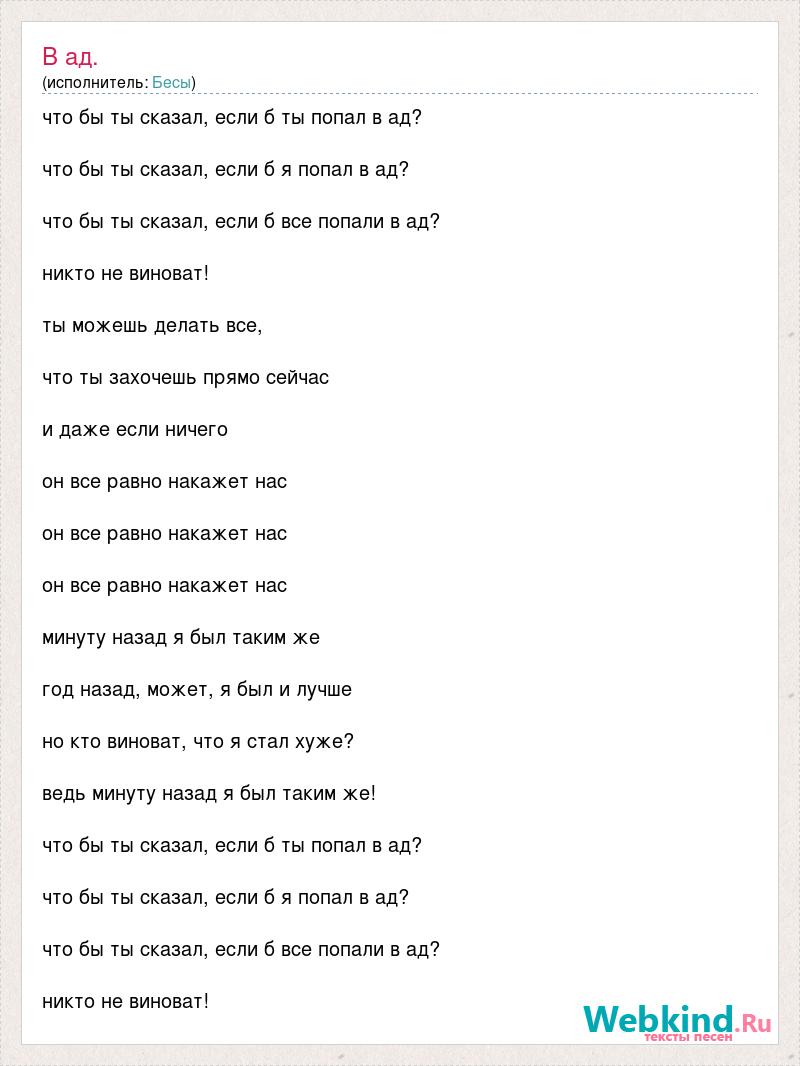 В ад.
(исполнитель: Бесы)

что бы ты сказал, если б ты попал в ад?

что бы ты сказал, если б я попал в ад?

что бы ты сказал, если б все попали в ад?

никто не виноват!

ты можешь делать все,

что ты захочешь прямо сейчас

и даже если ничего

он все равно накажет нас

он все равно накажет нас

он все равно накажет нас

минуту назад я был таким же

год назад, может, я был и лучше

но кто виноват, что я стал хуже?

ведь минуту назад я был таким же!

что бы ты сказал, если б ты попал в ад?

что бы ты сказал, если б я попал в ад?

что бы ты сказал, если б все попали в ад?

никто не виноват!

Webkind.Ru
тексты песен